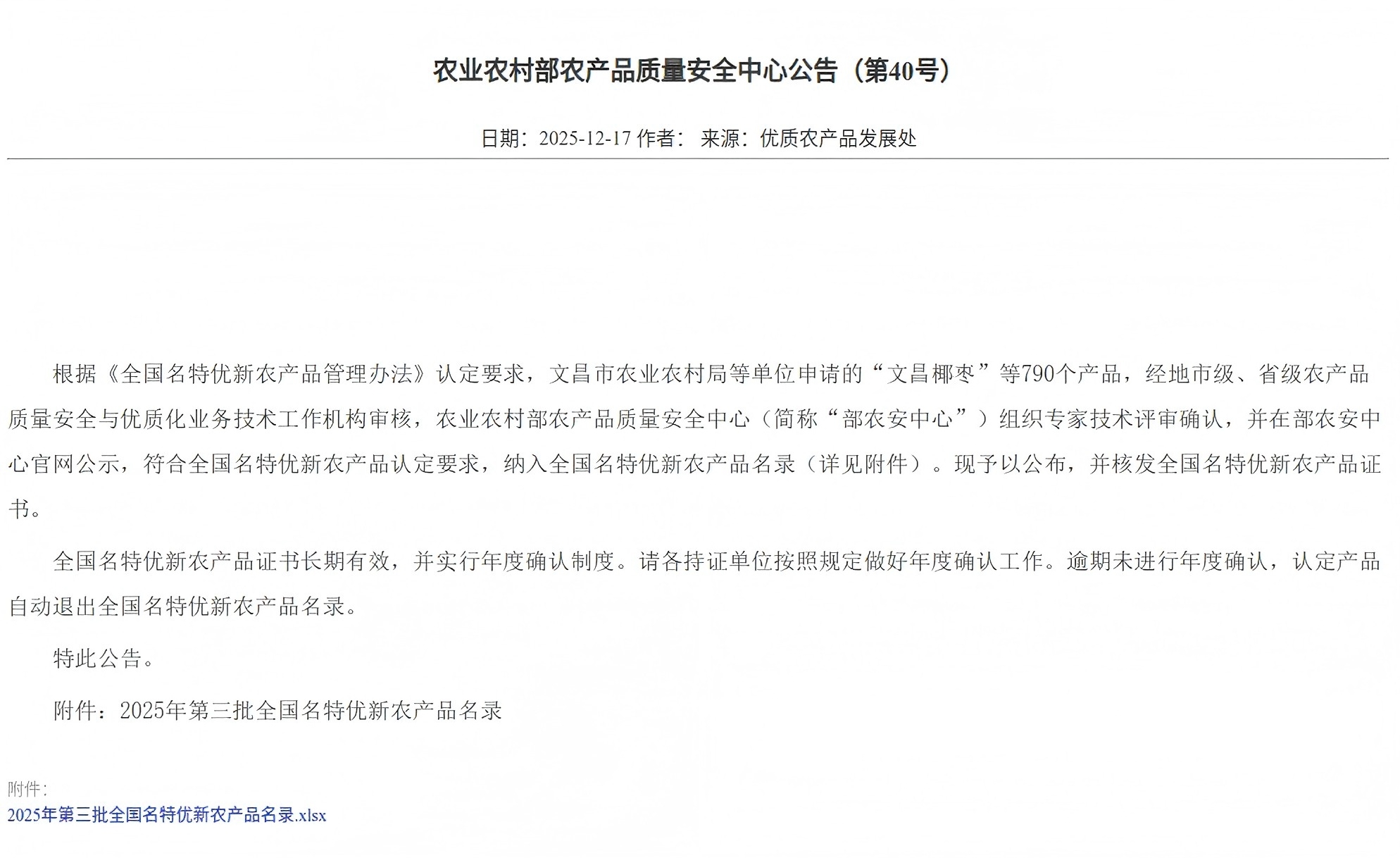 农业农村部农产品质量安全中心公告（第40号）

日期：2025-12-17 作者： 来源：优质农产品发展处

根据《全国名特优新农产品管理办法》认定要求，文昌市农业农村局等单位申请的“文昌椰枣”等790个产品，经地市级、省级农产品质量安全与优质化业务技术工作机构审核，农业农村部农产品质量安全中心（简称“部农安中心”）组织专家技术评审确认，并在部农安中心官网公示，符合全国名特优新农产品认定要求，纳入全国名特优新农产品名录（详见附件）。现予以公布，并核发全国名特优新农产品证书。

全国名特优新农产品证书长期有效，并实行年度确认制度。请各持证单位按照规定做好年度确认工作。逾期未进行年度确认，认定产品自动退出全国名特优新农产品名录。

特此公告。

附件：2025年第三批全国名特优新农产品名录

附件：
2025年第三批全国名特优新农产品名录.xlsx